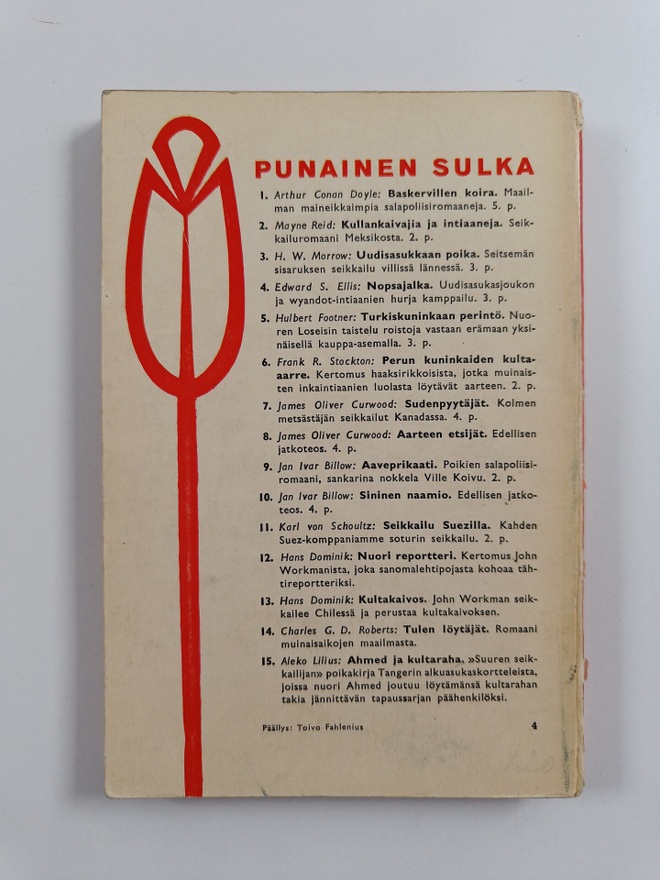 PUNAINEN SULKA

1. Arthur Conan Doyle: Baskervillen koira. Maailman maineikkaimpia salapoliisiromaaneja. 5. p.

2. Mayne Reid: Kullankaivajia ja intiaaneja. Seikkailuromaani Meksikosta. 2. p.

3. H. W. Morrow: Uudisasukkaan poika. Seitsemän sisaruksen seikkailu villissä lännessä. 3. p.

4. Edward S. Ellis: Nopsajalka. Uudisasukasjoukon ja wyandot-intiaanien hurja kamppailu. 3. p.

5. Hulbert Footner: Turkiskuninkaan perintö. Nuoren Loseisin taistelu roistoja vastaan erämaan yksinäisellä kauppa-asemalla. 3. p.

6. Frank R. Stockton: Perun kuninkaiden kulta-aarre. Kertomus haaksirikkoisista, jotka muinaisten inkaintiaanien luolasta löytävät aarteen. 2. p.

7. James Oliver Curwood: Sudenpyytäjät. Kolmen metsästäjän seikkailut Kanadassa. 4. p.

8. James Oliver Curwood: Aarteen etsijät. Edellisen jatkoteos. 4. p.

9. Jan Ivar Billow: Aaveprikaati. Poikien salapoliisiromaani, sankarina nokkela Ville Koivu. 2. p.

10. Jan Ivar Billow: Sininen naamio. Edellisen jatkoteos. 4. p.

11. Karl von Schoultz: Seikkailu Suezilla. Kahden Suez-komppaniamme soturin seikkailu. 2. p.

12. Hans Dominik: Nuori reportteri. Kertomus John Workmanista, joka sanomalehtipojasta kohoaa tähtireportteriksi.

13. Hans Dominik: Kultakaivos. John Workman seikkailee Chilessä ja perustaa kultakaivoksen.

14. Charles G. D. Roberts: Tulen löytäjät. Romaani muinaisaikojen maailmasta.

15. Aleko Lilius: Ahmed ja kultaraha. »Suuren seikkailijan» poikakirja Tangerin alkuasukaskortteleista, joissa nuori Ahmed joutuu löytämänsä kultarahan takia jännittävän tapaussarjan päähenkilöksi.

Päällys: Toivo Fahlenius

4